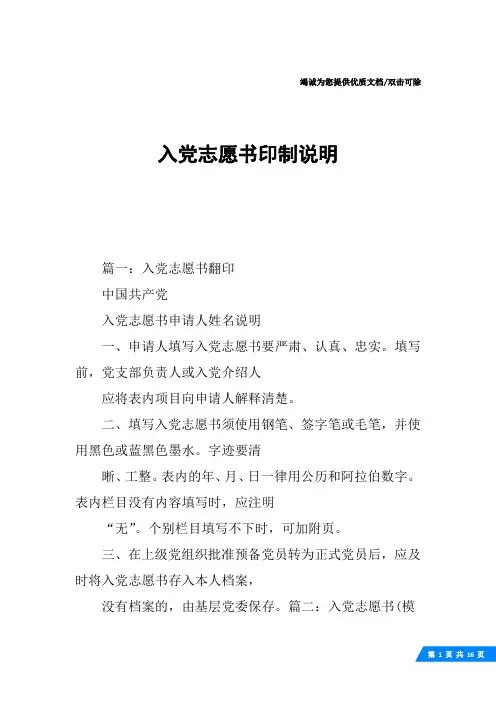 竭诚为您提供优质文档/双击可除

入党志愿书印制说明

篇一：入党志愿书翻印

中国共产党

入党志愿书申请人姓名说明

一、申请人填写入党志愿书要严肃、认真、忠实。填写前，党支部负责人或入党介绍人

应将表内项目向申请人解释清楚。

二、填写入党志愿书须使用钢笔、签字笔或毛笔，并使用黑色或蓝黑色墨水。字迹要清

晰、工整。表内的年、月、日一律用公历和阿拉伯数字。表内栏目没有内容填写时，应注明

“无”。个别栏目填写不下时，可加附页。

三、在上级党组织批准预备党员转为正式党员后，应及时将入党志愿书存入本人档案，

没有档案的，由基层党委保存。篇二：入党志愿书(模

第 1 页 共 16 页